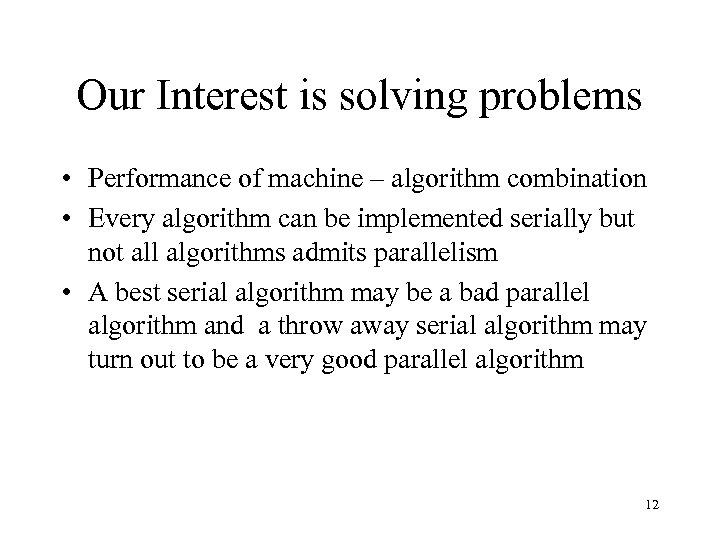 Our Interest is solving problems

• Performance of machine – algorithm combination
• Every algorithm can be implemented serially but not all algorithms admits parallelism
• A best serial algorithm may be a bad parallel algorithm and a throw away serial algorithm may turn out to be a very good parallel algorithm

12